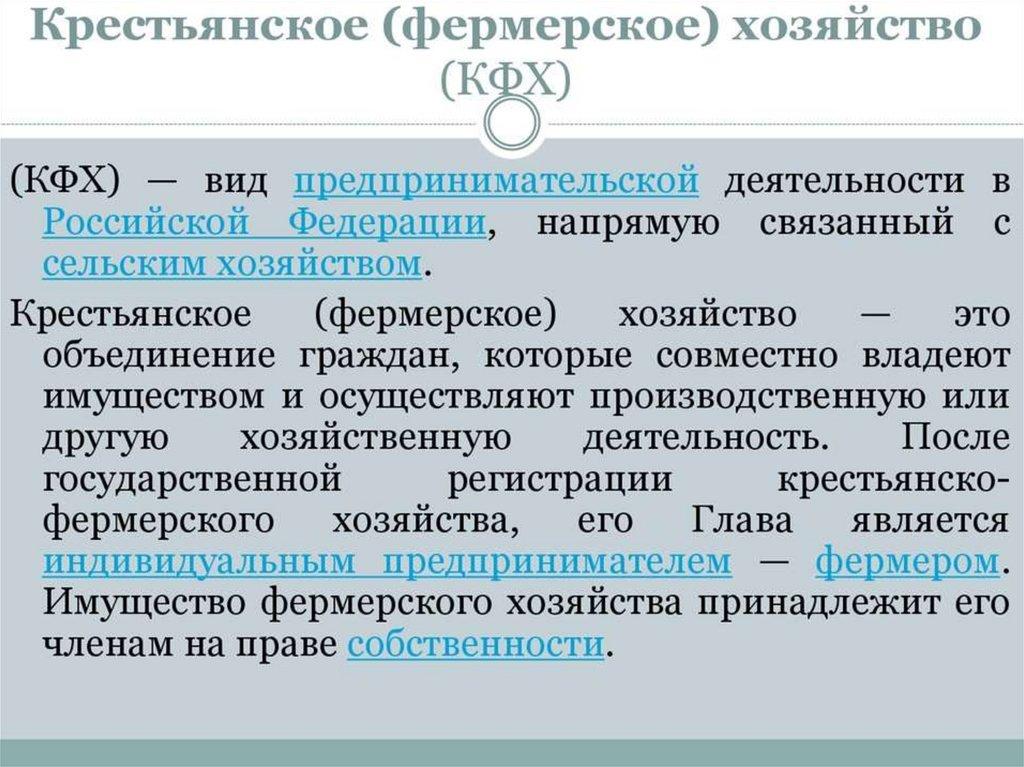 Крестьянское (фермерское) хозяйство (КФХ)

(КФХ) — вид предпринимательской деятельности в Российской Федерации, напрямую связанный с сельским хозяйством.

Крестьянское (фермерское) хозяйство — это объединение граждан, которые совместно владеют имуществом и осуществляют производственную или другую хозяйственную деятельность. После государственной регистрации крестьянско-фермерского хозяйства, его Глава является индивидуальным предпринимателем — фермером. Имущество фермерского хозяйства принадлежит его членам на праве собственности.